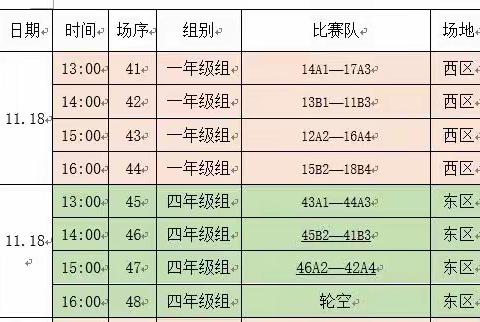 | 日期 | 时间 | 场序 | 组别 | 比赛队 | 场地 |
|---|---|---|---|---|---|
| 11.18 | 13:00 | 41 | 一年级组 | 14A1—17A3 | 西区 |
| | 14:00 | 42 | 一年级组 | 13B1—11B3 | 西区 |
| | 15:00 | 43 | 一年级组 | 12A2—16A4 | 西区 |
| | 16:00 | 44 | 一年级组 | 15B2—18B4 | 西区 |
| 11.18 | 13:00 | 45 | 四年级组 | 43A1—44A3 | 东区 |
| | 14:00 | 46 | 四年级组 | 45B2—41B3 | 东区 |
| | 15:00 | 47 | 四年级组 | 46A2—42A4 | 东区 |
| | 16:00 | 48 | 四年级组 | 轮空 | 东区 |